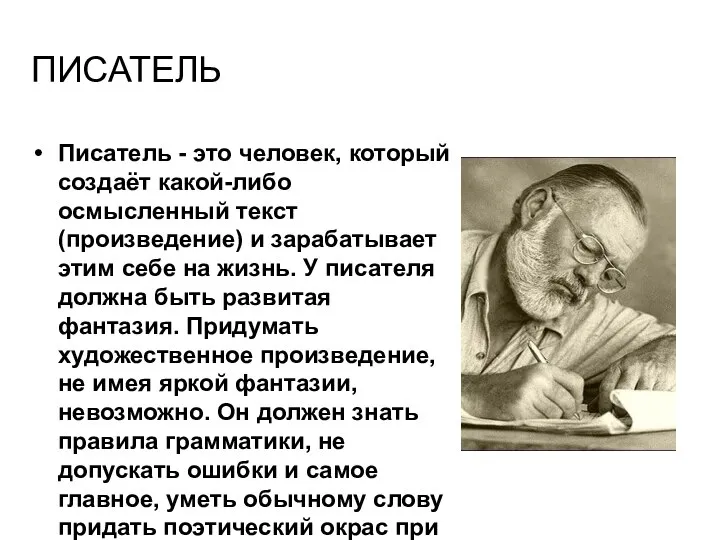 ПИСАТЕЛЬ

• Писатель - это человек, который создаёт какой-либо осмысленный текст (произведение) и зарабатывает этим себе на жизнь. У писателя должна быть развитая фантазия. Придумать художественное произведение, не имея яркой фантазии, невозможно. Он должен знать правила грамматики, не допускать ошибки и самое главное, уметь обычному слову придать поэтический окрас при